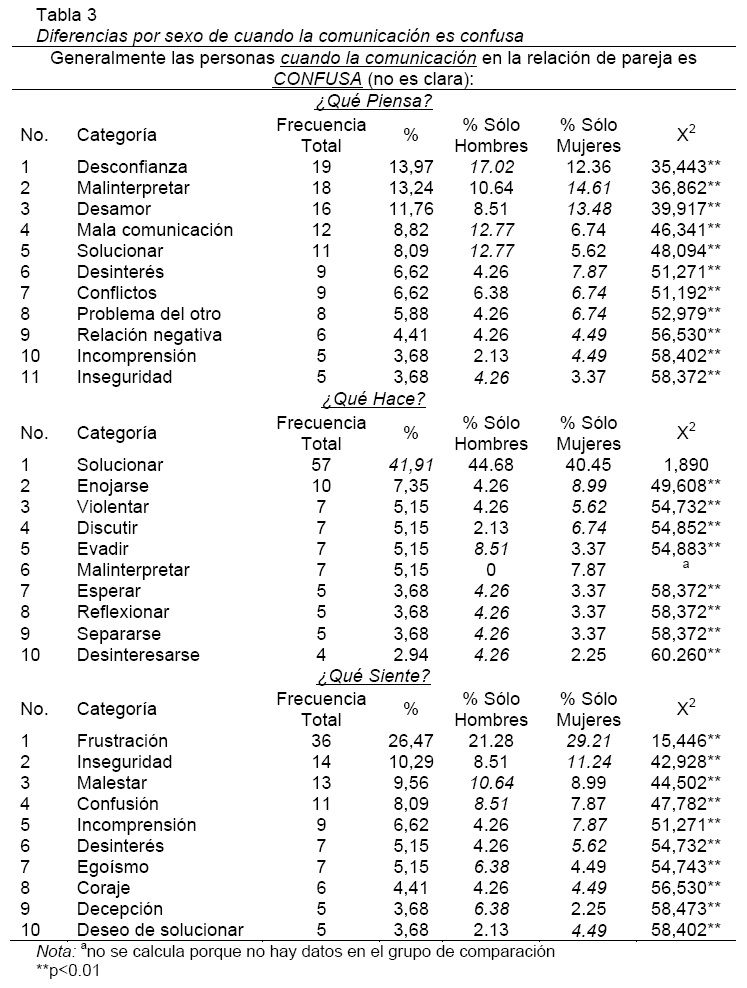 Tabla 3
Diferencias por sexo de cuando la comunicación es confusa

Generalmente las personas cuando la comunicación en la relación de pareja es CONFUSA (no es clara):

¿Qué Piensa?

| No. | Categoría | Frecuencia Total | % | % Sólo Hombres | % Sólo Mujeres | $X^2$ |
|---|---|---|---|---|---|---|
| 1 | Desconfianza | 19 | 13,97 | 17.02 | 12.36 | 35,443** |
| 2 | Malinterpretar | 18 | 13,24 | 10.64 | 14.61 | 36,862** |
| 3 | Desamor | 16 | 11,76 | 8.51 | 13.48 | 39,917** |
| 4 | Mala comunicación | 12 | 8,82 | 12.77 | 6.74 | 46,341** |
| 5 | Solucionar | 11 | 8,09 | 12.77 | 5.62 | 48,094** |
| 6 | Desinterés | 9 | 6,62 | 4.26 | 7.87 | 51,271** |
| 7 | Conflictos | 9 | 6,62 | 6.38 | 6.74 | 51,192** |
| 8 | Problema del otro | 8 | 5,88 | 4.26 | 6.74 | 52,979** |
| 9 | Relación negativa | 6 | 4,41 | 4.26 | 4.49 | 56,530** |
| 10 | Incomprensión | 5 | 3,68 | 2.13 | 4.49 | 58,402** |
| 11 | Inseguridad | 5 | 3,68 | 4.26 | 3.37 | 58,372** |

¿Qué Hace?

| No. | Categoría | Frecuencia Total | % | % Sólo Hombres | % Sólo Mujeres | $X^2$ |
|---|---|---|---|---|---|---|
| 1 | Solucionar | 57 | 41,91 | 44.68 | 40.45 | 1,890 |
| 2 | Enojarse | 10 | 7,35 | 4.26 | 8.99 | 49,608** |
| 3 | Violentar | 7 | 5,15 | 4.26 | 5.62 | 54,732** |
| 4 | Discutir | 7 | 5,15 | 2.13 | 6.74 | 54,852** |
| 5 | Evadir | 7 | 5,15 | 8.51 | 3.37 | 54,883** |
| 6 | Malinterpretar | 7 | 5,15 | 0 | 7.87 | $^a$ |
| 7 | Esperar | 5 | 3,68 | 4.26 | 3.37 | 58,372** |
| 8 | Reflexionar | 5 | 3,68 | 4.26 | 3.37 | 58,372** |
| 9 | Separarse | 5 | 3,68 | 4.26 | 3.37 | 58,372** |
| 10 | Desinteresarse | 4 | 2.94 | 4.26 | 2.25 | 60.260** |

¿Qué Siente?

| No. | Categoría | Frecuencia Total | % | % Sólo Hombres | % Sólo Mujeres | $X^2$ |
|---|---|---|---|---|---|---|
| 1 | Frustración | 36 | 26,47 | 21.28 | 29.21 | 15,446** |
| 2 | Inseguridad | 14 | 10,29 | 8.51 | 11.24 | 42,928** |
| 3 | Malestar | 13 | 9,56 | 10.64 | 8.99 | 44,502** |
| 4 | Confusión | 11 | 8,09 | 8.51 | 7.87 | 47,782** |
| 5 | Incomprensión | 9 | 6,62 | 4.26 | 7.87 | 51,271** |
| 6 | Desinterés | 7 | 5,15 | 4.26 | 5.62 | 54,732** |
| 7 | Egoísmo | 7 | 5,15 | 6.38 | 4.49 | 54,743** |
| 8 | Coraje | 6 | 4,41 | 4.26 | 4.49 | 56,530** |
| 9 | Decepción | 5 | 3,68 | 6.38 | 2.25 | 58,473** |
| 10 | Deseo de solucionar | 5 | 3,68 | 2.13 | 4.49 | 58,402** |

Nota: $^a$no se calcula porque no hay datos en el grupo de comparación
**p<0.01